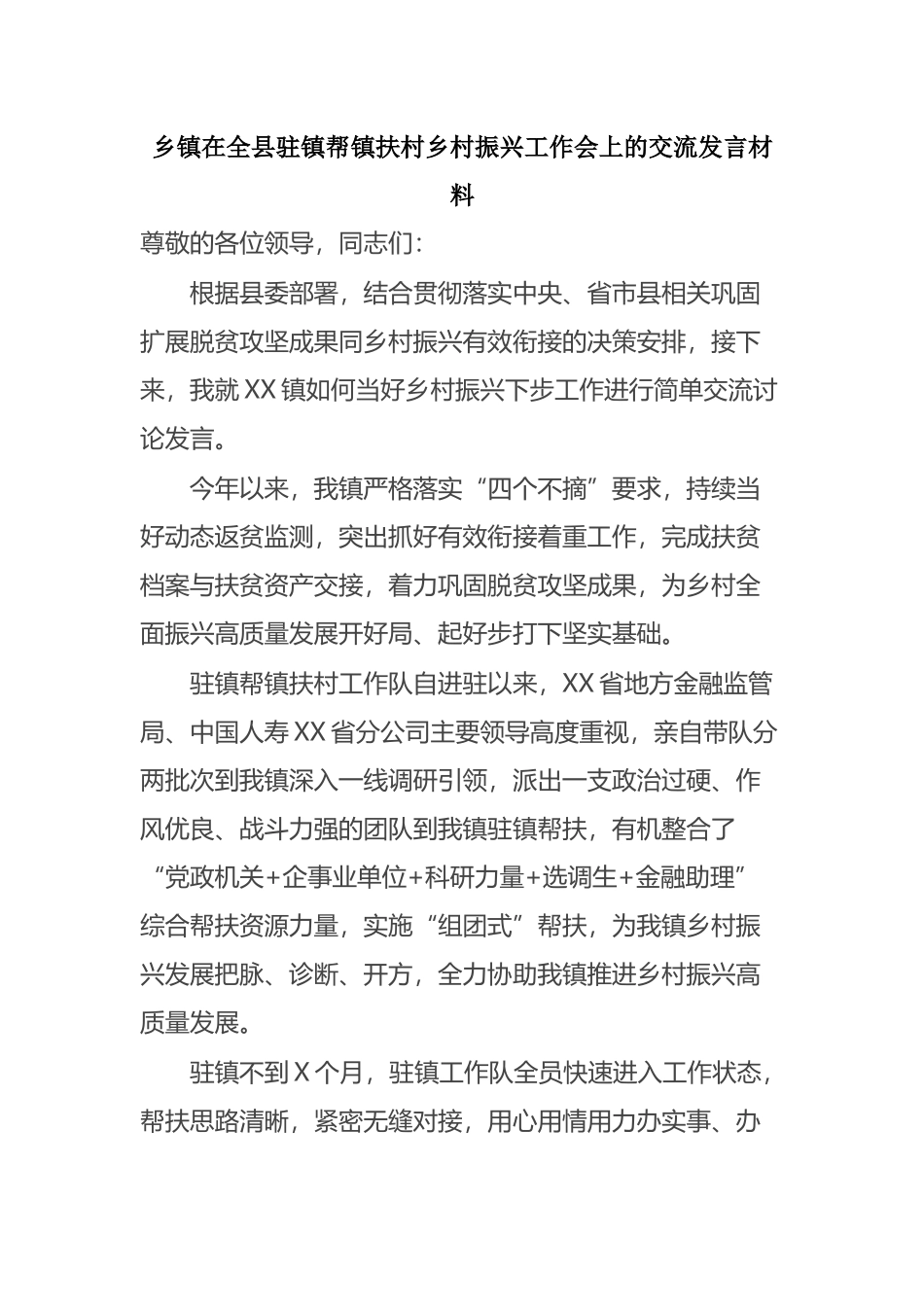 乡镇在全县驻镇帮镇扶村乡村振兴工作会上的交流发言材料

尊敬的各位领导，同志们：

根据县委部署，结合贯彻落实中央、省市县相关巩固扩展脱贫攻坚成果同乡村振兴有效衔接的决策安排，接下来，我就XX镇如何当好乡村振兴下步工作进行简单交流讨论发言。

今年以来，我镇严格落实“四个不摘”要求，持续当好动态返贫监测，突出抓好有效衔接着重工作，完成扶贫档案与扶贫资产交接，着力巩固脱贫攻坚成果，为乡村全面振兴高质量发展开好局、起好步打下坚实基础。

驻镇帮镇扶村工作队自进驻以来，XX省地方金融监管局、中国人寿XX省分公司主要领导高度重视，亲自带队分两批次到我镇深入一线调研引领，派出一支政治过硬、作风优良、战斗力强的团队到我镇驻镇帮扶，有机整合了“党政机关+企事业单位+科研力量+选调生+金融助理”综合帮扶资源力量，实施“组团式”帮扶，为我镇乡村振兴发展把脉、诊断、开方，全力协助我镇推进乡村振兴高质量发展。

驻镇不到X个月，驻镇工作队全员快速进入工作状态，帮扶思路清晰，紧密无缝对接，用心用情用力办实事、办